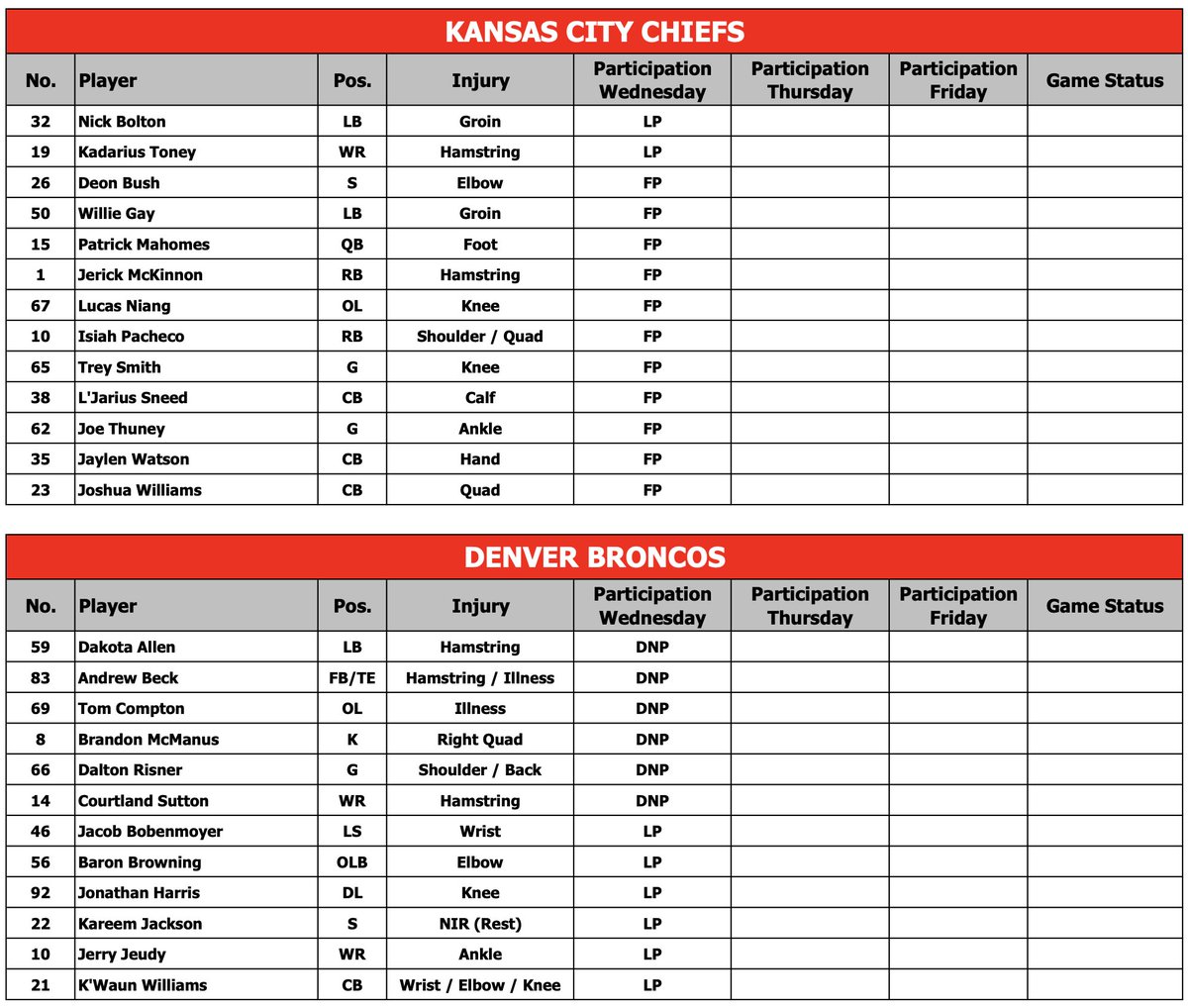 KANSAS CITY CHIEFS

| No. | Player | Pos. | Injury | Participation Wednesday | Participation Thursday | Participation Friday | Game Status |
|---|---|---|---|---|---|---|---|
| 32 | Nick Bolton | LB | Groin | LP | | | |
| 19 | Kadarius Toney | WR | Hamstring | LP | | | |
| 26 | Deon Bush | S | Elbow | FP | | | |
| 50 | Willie Gay | LB | Groin | FP | | | |
| 15 | Patrick Mahomes | QB | Foot | FP | | | |
| 1 | Jerick McKinnon | RB | Hamstring | FP | | | |
| 67 | Lucas Niang | OL | Knee | FP | | | |
| 10 | Isiah Pacheco | RB | Shoulder / Quad | FP | | | |
| 65 | Trey Smith | G | Knee | FP | | | |
| 38 | L'Jarius Sneed | CB | Calf | FP | | | |
| 62 | Joe Thuney | G | Ankle | FP | | | |
| 35 | Jaylen Watson | CB | Hand | FP | | | |
| 23 | Joshua Williams | CB | Quad | FP | | | |

DENVER BRONCOS

| No. | Player | Pos. | Injury | Participation Wednesday | Participation Thursday | Participation Friday | Game Status |
|---|---|---|---|---|---|---|---|
| 59 | Dakota Allen | LB | Hamstring | DNP | | | |
| 83 | Andrew Beck | FB/TE | Hamstring / Illness | DNP | | | |
| 69 | Tom Compton | OL | Illness | DNP | | | |
| 8 | Brandon McManus | K | Right Quad | DNP | | | |
| 66 | Dalton Risner | G | Shoulder / Back | DNP | | | |
| 14 | Courtland Sutton | WR | Hamstring | DNP | | | |
| 46 | Jacob Bobenmoyer | LS | Wrist | LP | | | |
| 56 | Baron Browning | OLB | Elbow | LP | | | |
| 92 | Jonathan Harris | DL | Knee | LP | | | |
| 22 | Kareem Jackson | S | NIR (Rest) | LP | | | |
| 10 | Jerry Jeudy | WR | Ankle | LP | | | |
| 21 | K'Waun Williams | CB | Wrist / Elbow / Knee | LP | | | |